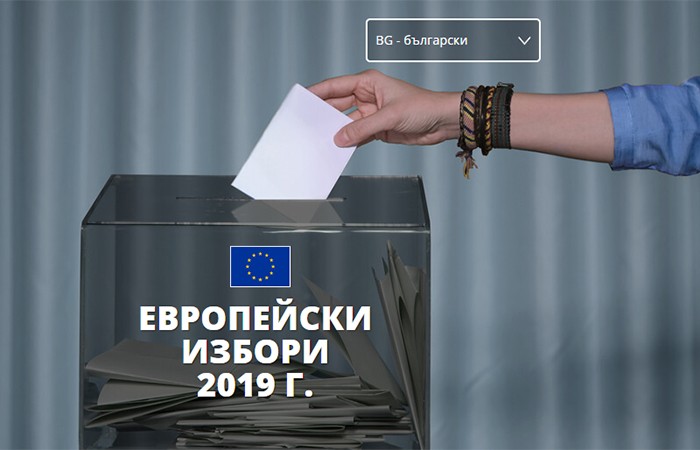 BG - български

ЕВРОПЕЙСКИ ИЗБОРИ 2019 Г.